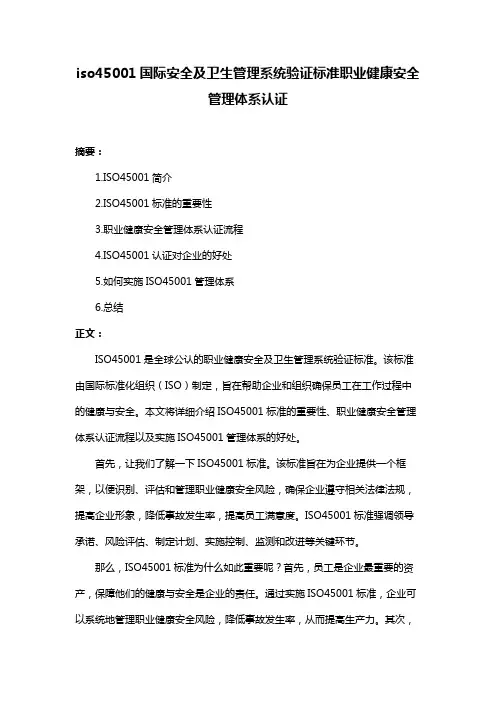 iso45001 国际安全及卫生管理系统验证标准职业健康安全管理体系认证

摘要：

1.ISO45001 简介

2.ISO45001 标准的重要性

3.职业健康安全管理体系认证流程

4.ISO45001 认证对企业的好处

5.如何实施 ISO45001 管理体系

6.总结

正文：

ISO45001 是全球公认的职业健康安全及卫生管理系统验证标准。该标准由国际标准化组织（ISO）制定，旨在帮助企业和组织确保员工在工作过程中的健康与安全。本文将详细介绍 ISO45001 标准的重要性、职业健康安全管理体系认证流程以及实施 ISO45001 管理体系的好处。

首先，让我们了解一下 ISO45001 标准。该标准旨在为企业提供一个框架，以便识别、评估和管理职业健康安全风险，确保企业遵守相关法律法规，提高企业形象，降低事故发生率，提高员工满意度。ISO45001 标准强调领导承诺、风险评估、制定计划、实施控制、监测和改进等关键环节。

那么，ISO45001 标准为什么如此重要呢？首先，员工是企业最重要的资产，保障他们的健康与安全是企业的责任。通过实施 ISO45001 标准，企业可以系统地管理职业健康安全风险，降低事故发生率，从而提高生产力。其次，